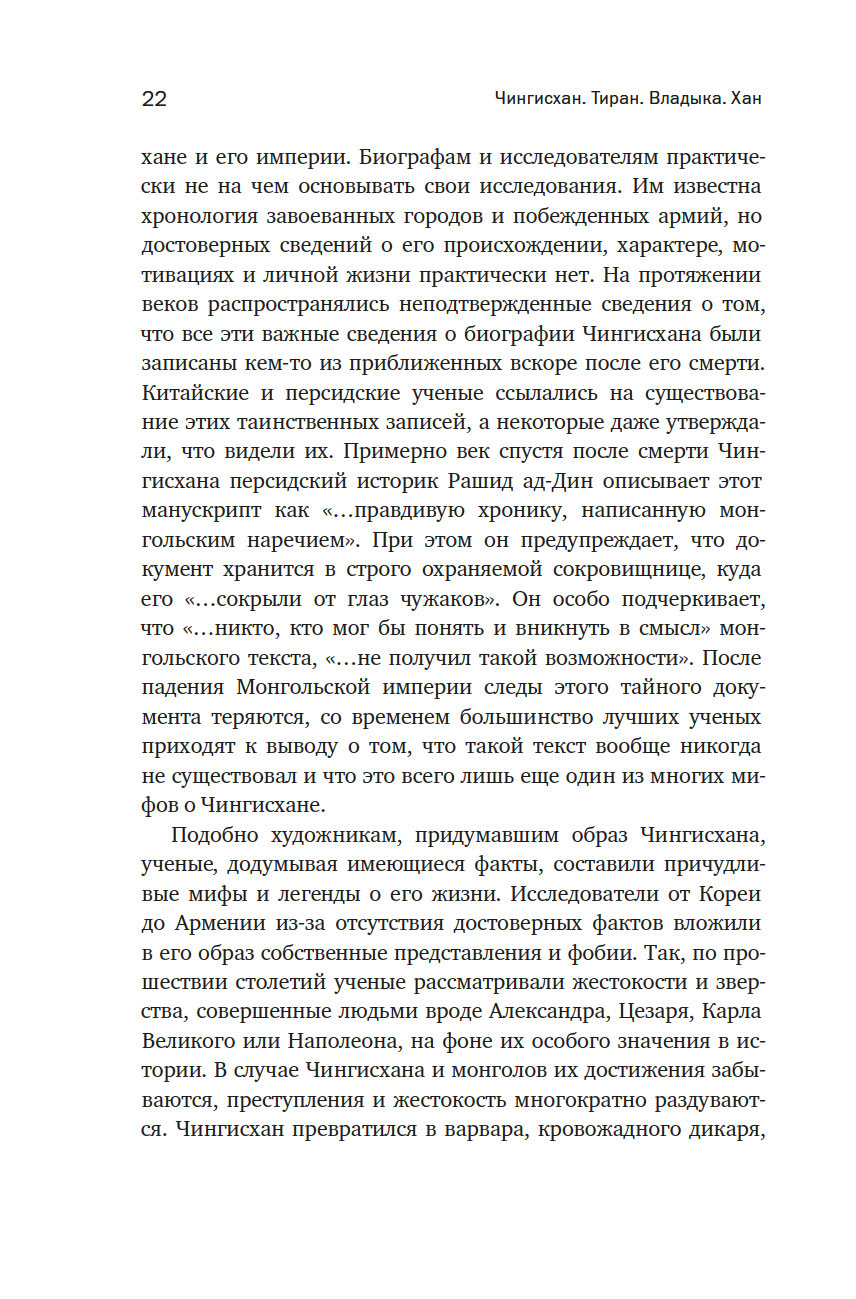 22 Чингисхан. Тиран. Владыка. Хан

хане и его империи. Биографам и исследователям практически не на чем основывать свои исследования. Им известна хронология завоеванных городов и побежденных армий, но достоверных сведений о его происхождении, характере, мотивациях и личной жизни практически нет. На протяжении веков распространялись неподтвержденные сведения о том, что все эти важные сведения о биографии Чингисхана были записаны кем-то из приближенных вскоре после его смерти. Китайские и персидские ученые ссылались на существование этих таинственных записей, а некоторые даже утверждали, что видели их. Примерно век спустя после смерти Чингисхана персидский историк Рашид ад-Дин описывает этот манускрипт как «...правдивую хронику, написанную монгольским наречием». При этом он предупреждает, что документ хранится в строго охраняемой сокровищнице, куда его «...сокрыли от глаз чужаков». Он особо подчеркивает, что «...никто, кто мог бы понять и вникнуть в смысл» монгольского текста, «...не получил такой возможности». После падения Монгольской империи следы этого тайного документа теряются, со временем большинство лучших ученых приходят к выводу о том, что такой текст вообще никогда не существовал и что это всего лишь еще один из многих мифов о Чингисхане.

Подобно художникам, придумавшим образ Чингисхана, ученые, додумывая имеющиеся факты, составили причудливые мифы и легенды о его жизни. Исследователи от Кореи до Армении из-за отсутствия достоверных фактов вложили в его образ собственные представления и фобии. Так, по прошествии столетий ученые рассматривали жестокости и зверства, совершенные людьми вроде Александра, Цезаря, Карла Великого или Наполеона, на фоне их особого значения в истории. В случае Чингисхана и монголов их достижения забываются, преступления и жестокость многократно раздуваются. Чингисхан превратился в варвара, кровожадного дикаря,